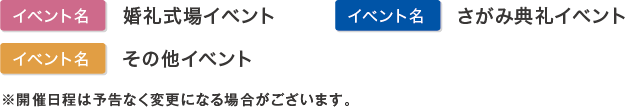 イベント名 婚礼式場イベント

イベント名 さがみ典礼イベント

イベント名 その他イベント

※開催日程は予告なく変更になる場合がございます。